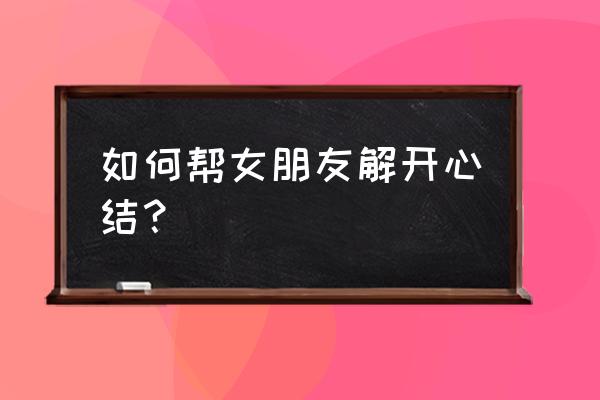 如何帮女朋友解开心结？